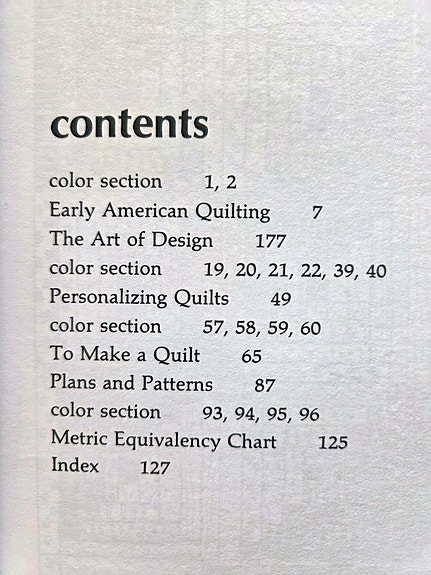 contents

color section 1, 2
Early American Quilting 7
The Art of Design 177
color section 19, 20, 21, 22, 39, 40
Personalizing Quilts 49
color section 57, 58, 59, 60
To Make a Quilt 65
Plans and Patterns 87
color section 93, 94, 95, 96
Metric Equivalency Chart 125
Index 127